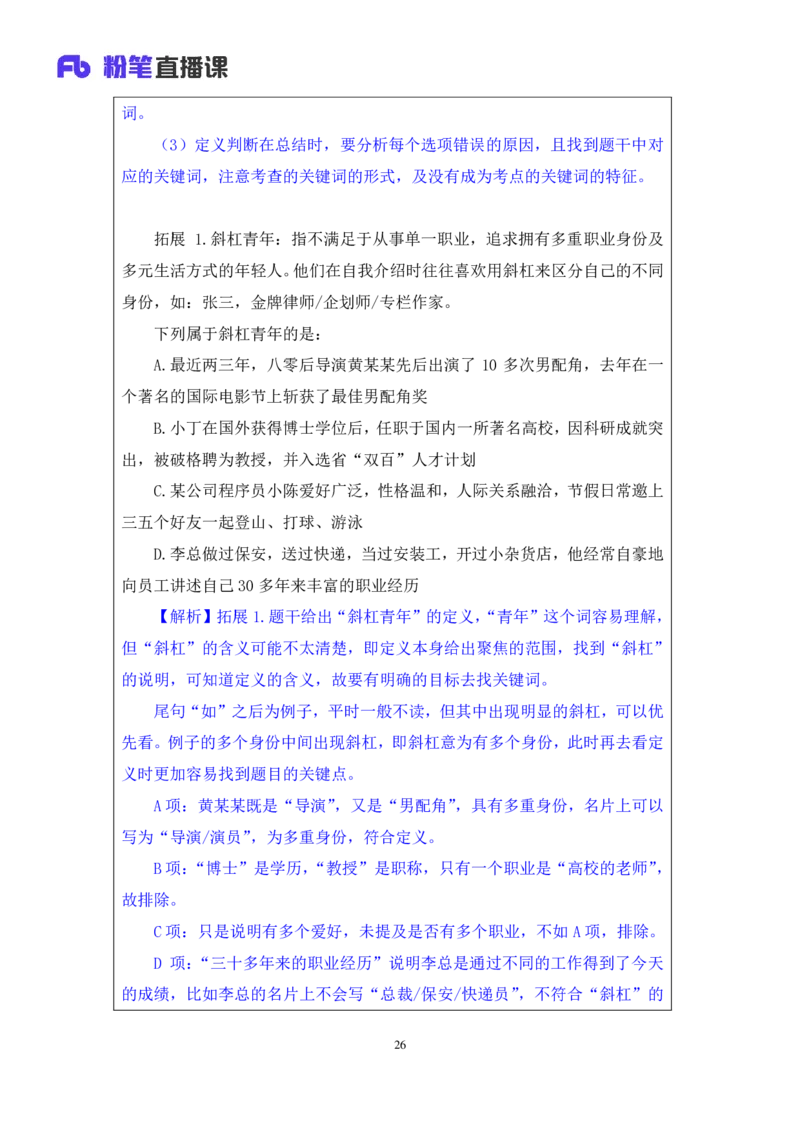 Fb 粉笔直播课

词。

（3）定义判断在总结时，要分析每个选项错误的原因，且找到题干中对应的关键词，注意考查的关键词的形式，及没有成为考点的关键词的特征。

拓展 1.斜杠青年：指不满足于从事单一职业，追求拥有多重职业身份及多元生活方式的年轻人。他们在自我介绍时往往喜欢用斜杠来区分自己的不同身份，如：张三，金牌律师/企划师/专栏作家。

下列属于斜杠青年的是：

A.最近两三年，八零后导演黄某某先后出演了 10 多次男配角，去年在一个著名的国际电影节上斩获了最佳男配角奖

B.小丁在国外获得博士学位后，任职于国内一所著名高校，因科研成就突出，被破格聘为教授，并入选省“双百”人才计划

C.某公司程序员小陈爱好广泛，性格温和，人际关系融洽，节假日常邀上三五个好友一起登山、打球、游泳

D.李总做过保安，送过快递，当过安装工，开过小杂货店，他经常自豪地向员工讲述自己 30 多年来丰富的职业经历

【解析】拓展 1.题干给出“斜杠青年”的定义，“青年”这个词容易理解，但“斜杠”的含义可能不太清楚，即定义本身给出聚焦的范围，找到“斜杠”的说明，可知道定义的含义，故要有明确的目标去找关键词。

尾句“如”之后为例子，平时一般不读，但其中出现明显的斜杠，可以优先看。例子的多个身份中间出现斜杠，即斜杠意为有多个身份，此时再去看定义时更加容易找到题目的关键点。

A 项：黄某某既是“导演”，又是“男配角”，具有多重身份，名片上可以写为“导演/演员”，为多重身份，符合定义。

B 项：“博士”是学历，“教授”是职称，只有一个职业是“高校的老师”，故排除。

C 项：只是说明有多个爱好，未提及是否有多个职业，不如 A 项，排除。

D 项：“三十多年来的职业经历”说明李总是通过不同的工作得到了今天的成绩，比如李总的名片上不会写“总裁/保安/快递员”，不符合“斜杠”的

26